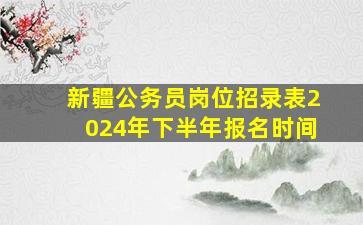 新疆公务员岗位招录表2024年下半年报名时间